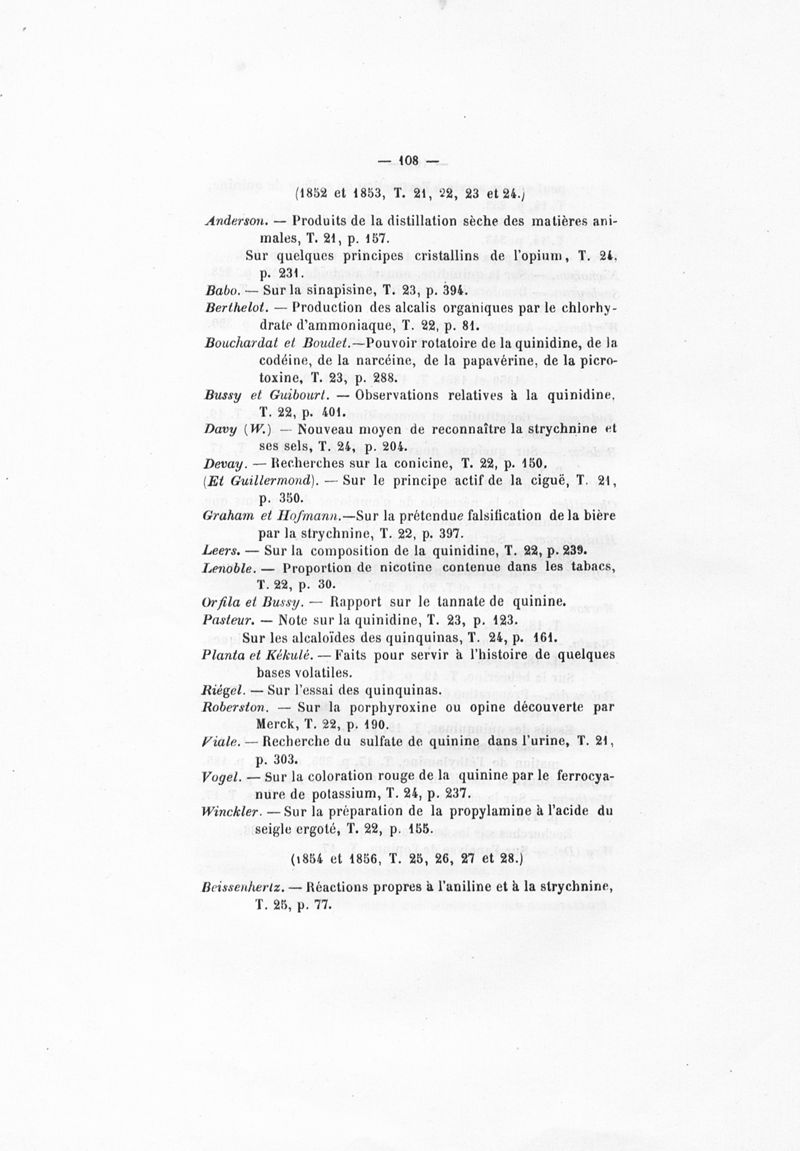 — 108 —

(1852 et 1853, T. 21, 22, 23 et 24.)

Anderson. — Produits de la distillation sèche des matières animales, T. 21, p. 157.

Sur quelques principes cristallins de l'opium, T. 24, p. 231.

Babo. — Sur la sinapisine, T. 23, p. 394.

Berthelot. — Production des alcalis organiques par le chlorhydrate d'ammoniaque, T. 22, p. 81.

Bouchardat et Boudet.—Pouvoir rotatoire de la quinidine, de la codéine, de la narcéine, de la papavérine, de la picrotoxine, T. 23, p. 288.

Bussy et Guibourt. — Observations relatives à la quinidine, T. 22, p. 401.

Davy (W.) — Nouveau moyen de reconnaître la strychnine et ses sels, T. 24, p. 204.

Devay. — Recherches sur la conicine, T. 22, p. 150.

(Et Guillermond). — Sur le principe actif de la ciguë, T. 21, p. 350.

Graham et Hofmann.—Sur la prétendue falsification de la bière par la strychnine, T. 22, p. 397.

Leers. — Sur la composition de la quinidine, T. 22, p. 239.

Lenoble. — Proportion de nicotine contenue dans les tabacs, T. 22, p. 30.

Orfila et Bussy. — Rapport sur le tannate de quinine.

Pasteur. — Note sur la quinidine, T. 23, p. 123.

Sur les alcaloïdes des quinquinas, T. 24, p. 161.

Planta et Kékulé. — Faits pour servir à l'histoire de quelques bases volatiles.

Riégel. — Sur l'essai des quinquinas.

Roberston. — Sur la porphyroxine ou opine découverte par Merck, T. 22, p. 190.

Viale. — Recherche du sulfate de quinine dans l'urine, T. 21, p. 303.

Vogel. — Sur la coloration rouge de la quinine par le ferrocyanure de potassium, T. 24, p. 237.

Winckler. — Sur la préparation de la propylamine à l'acide du seigle ergoté, T. 22, p. 155.

(1854 et 1856, T. 25, 26, 27 et 28.)

Beissenhertz. — Réactions propres à l'aniline et à la strychnine, T. 25, p. 77.